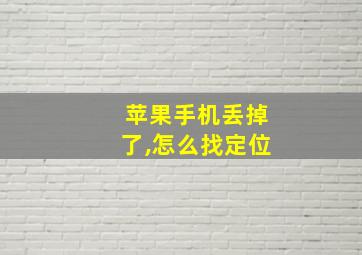 苹果手机丢掉了,怎么找定位